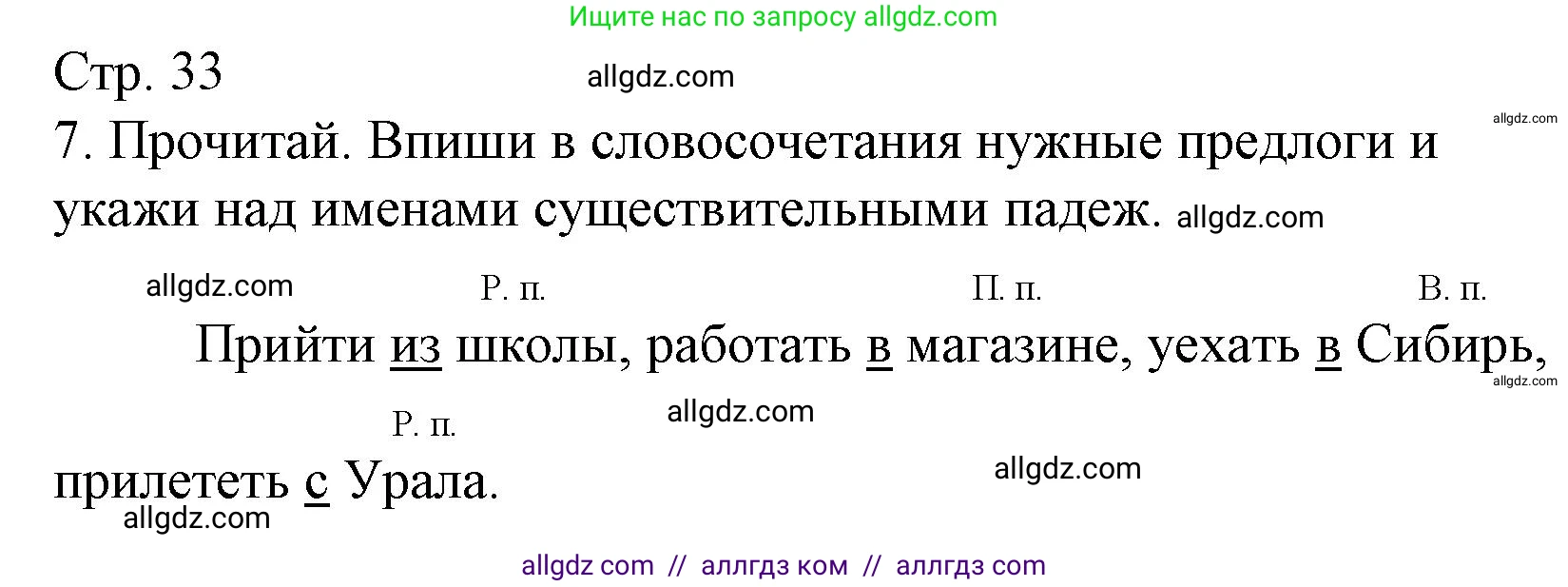 Ищите нас по запросу allgdz.com

Стр. 33 allgdz.com

allgdz.com

7. Прочитай. Впиши в словосочетания нужные предлоги и укажи над именами существительными падеж. allgdz.com

allgdz.com Р. п. П. п. В. п.

Прийти из школы, работать в магазине, уехать в Сибирь,

allgdz.com

Р. п. allgdz.com

прилететь с Урала. allgdz.com

allgdz.com

allgdz com // аллгдз ком // аллгдз com